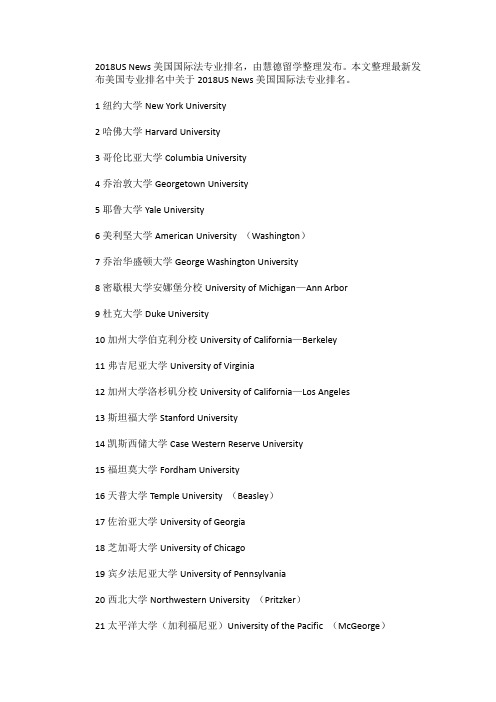 2018US News 美国国际法专业排名，由慧德留学整理发布。本文整理最新发布美国专业排名中关于 2018US News 美国国际法专业排名。

1 纽约大学 New York University

2 哈佛大学 Harvard University

3 哥伦比亚大学 Columbia University

4 乔治敦大学 Georgetown University

5 耶鲁大学 Yale University

6 美利坚大学 American University （Washington）

7 乔治华盛顿大学 George Washington University

8 密歇根大学安娜堡分校 University of Michigan—Ann Arbor

9 杜克大学 Duke University

10 加州大学伯克利分校 University of California—Berkeley

11 弗吉尼亚大学 University of Virginia

12 加州大学洛杉矶分校 University of California—Los Angeles

13 斯坦福大学 Stanford University

14 凯斯西储大学 Case Western Reserve University

15 福坦莫大学 Fordham University

16 天普大学 Temple University （Beasley）

17 佐治亚大学 University of Georgia

18 芝加哥大学 University of Chicago

19 宾夕法尼亚大学 University of Pennsylvania

20 西北大学 Northwestern University （Pritzker）

21 太平洋大学（加利福尼亚）University of the Pacific （McGeorge）